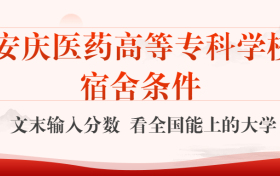 安庆医药高等专科学校
宿舍条件

文末输入分数 看全国能上的大学